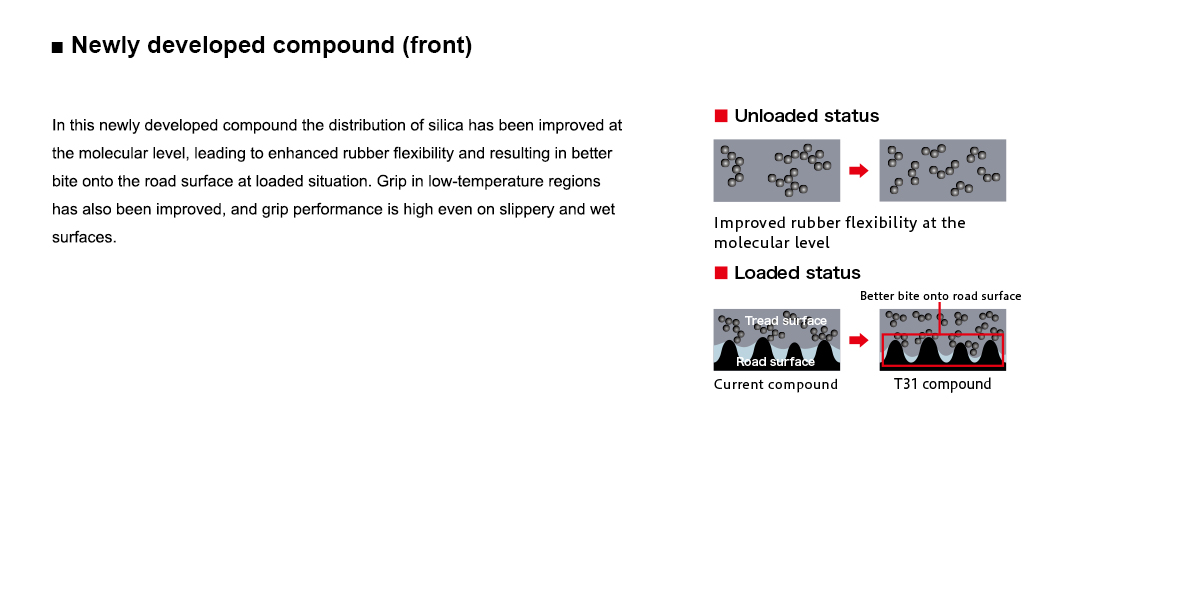 ■ Newly developed compound (front)

In this newly developed compound the distribution of silica has been improved at the molecular level, leading to enhanced rubber flexibility and resulting in better bite onto the road surface at loaded situation. Grip in low-temperature regions has also been improved, and grip performance is high even on slippery and wet surfaces.

■ Unloaded status

Improved rubber flexibility at the molecular level

■ Loaded status

Better bite onto road surface

Tread surface

Road surface

Current compound

T31 compound